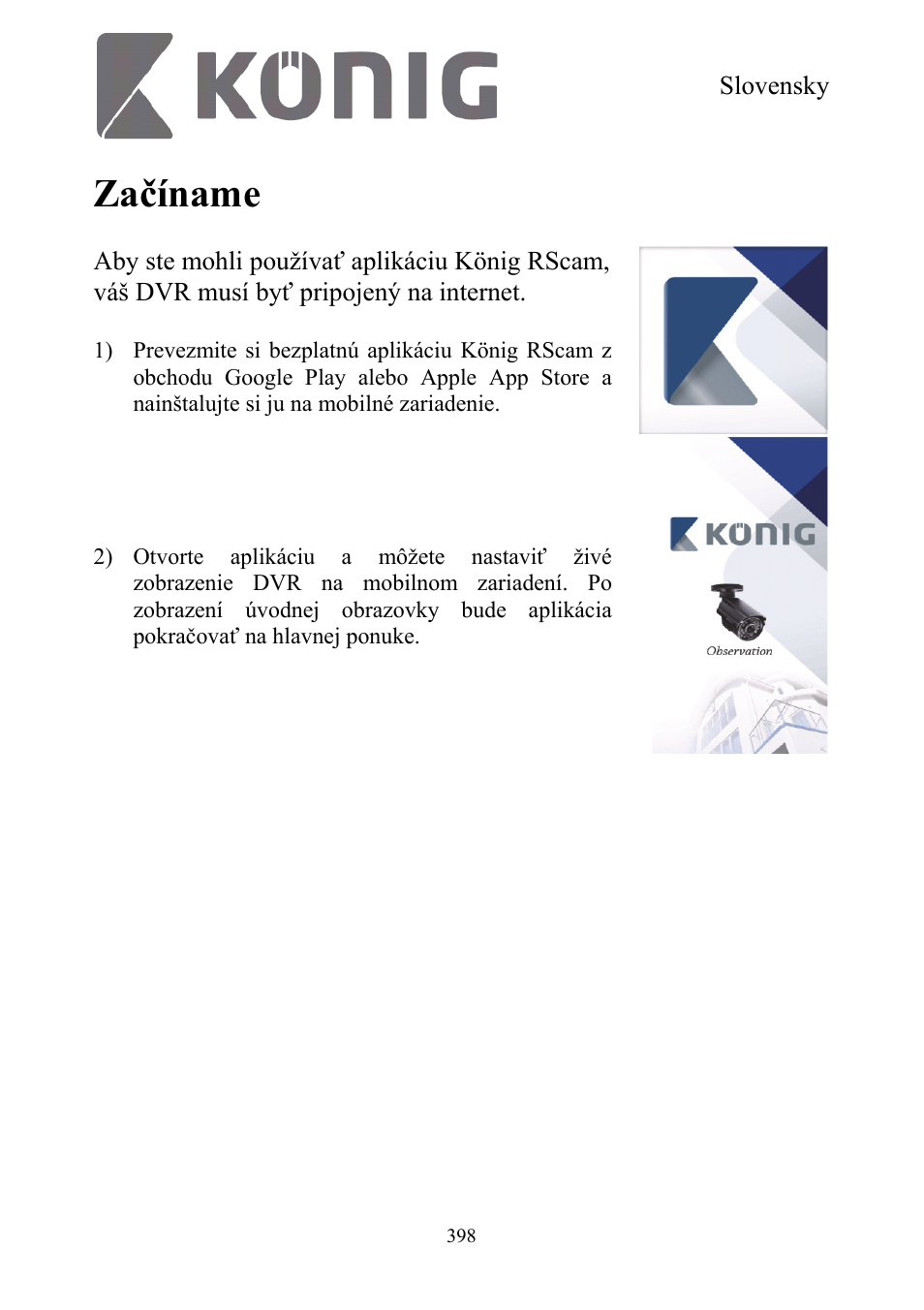 KÖNIG

Slovensky

Začíname

Aby ste mohli používať aplikáciu König RScam, váš DVR musí byť pripojený na internet.

1) Prevezmite si bezplatnú aplikáciu König RScam z obchodu Google Play alebo Apple App Store a nainštalujte si ju na mobilné zariadenie.

2) Otvorte aplikáciu a môžete nastaviť živé zobrazenie DVR na mobilnom zariadení. Po zobrazení úvodnej obrazovky bude aplikácia pokračovať na hlavnej ponuke.

KÖNIG

Observation

398